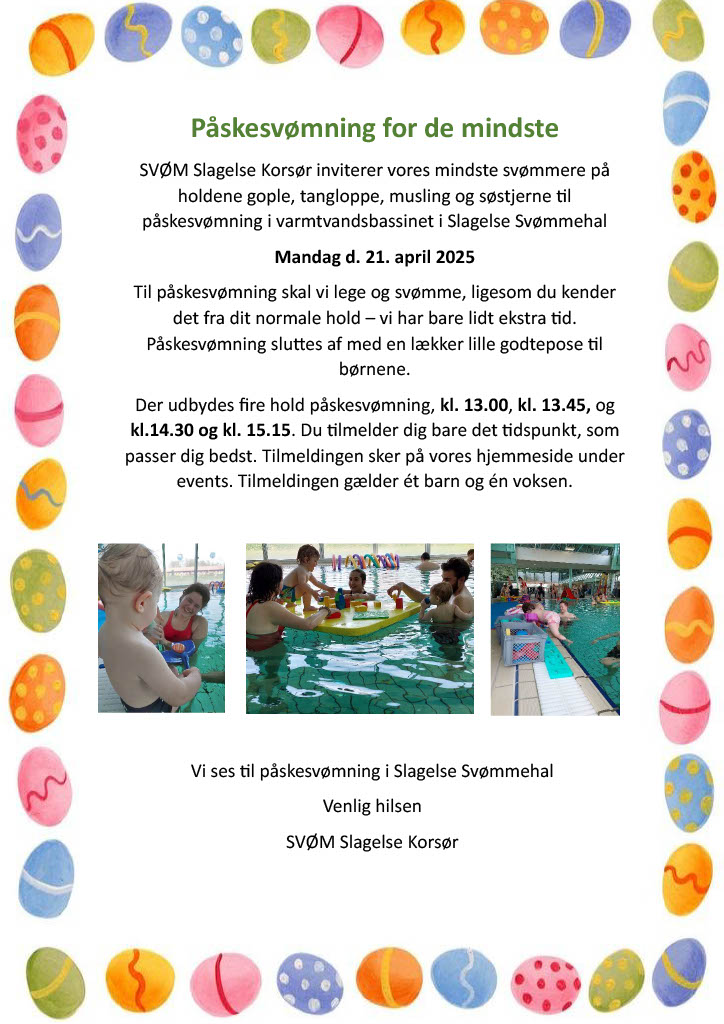 Påskesvømning for de mindste

SVØM Slagelse Korsør inviterer vores mindste svømmere på holdene gople, tangloppe, musling og søstjerne til påskesvømning i varmtvandsbassinet i Slagelse Svømmehal

Mandag d. 21. april 2025

Til påskesvømning skal vi lege og svømme, ligesom du kender det fra dit normale hold – vi har bare lidt ekstra tid. Påskesvømning sluttes af med en lækker lille godtepose til børnene.

Der udbydes fire hold påskesvømning, kl. 13.00, kl. 13.45, og kl.14.30 og kl. 15.15. Du tilmelder dig bare det tidspunkt, som passer dig bedst. Tilmeldingen sker på vores hjemmeside under events. Tilmeldingen gælder ét barn og én voksen.

Vi ses til påskesvømning i Slagelse Svømmehal

Venlig hilsen

SVØM Slagelse Korsør